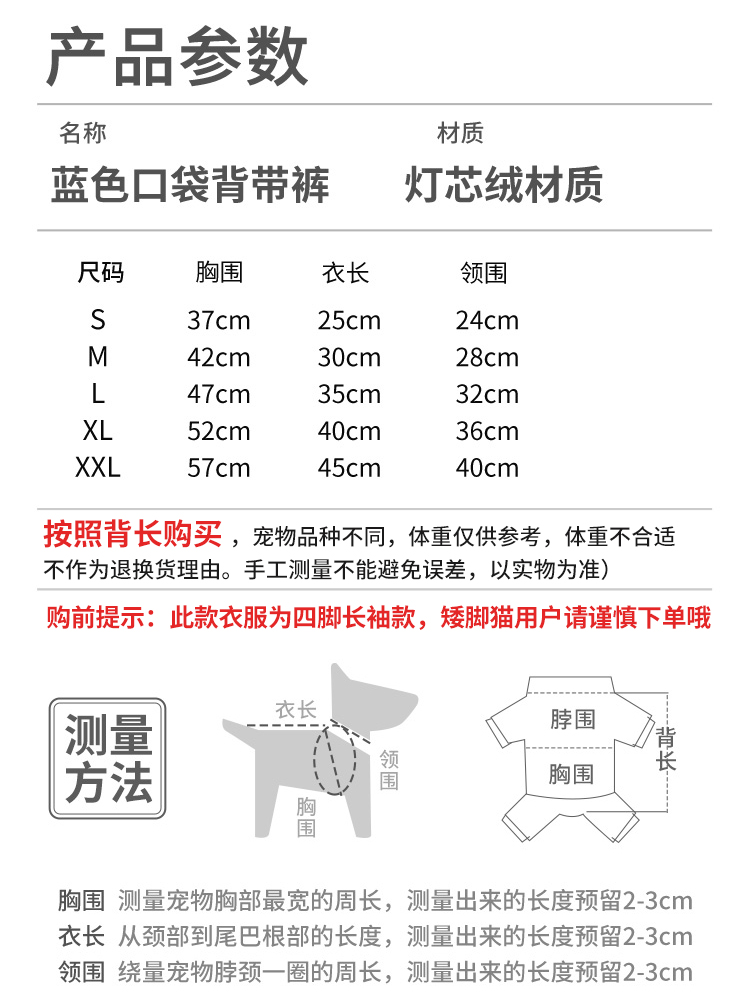 产品参数

名称
蓝色口袋背带裤

材质
灯芯绒材质

| 尺码 | 胸围 | 衣长 | 领围 |
|---|---|---|---|
| S | 37cm | 25cm | 24cm |
| M | 42cm | 30cm | 28cm |
| L | 47cm | 35cm | 32cm |
| XL | 52cm | 40cm | 36cm |
| XXL | 57cm | 45cm | 40cm |

按照背长购买，宠物品种不同，体重仅供参考，体重不合适不作为退换货理由。手工测量不能避免误差，以实物为准）

购前提示：此款衣服为四脚长袖款，矮脚猫用户请谨慎下单哦

测量方法

衣长
领围
胸围

脖围
胸围
背长

胸围 测量宠物胸部最宽的周长，测量出来的长度预留2-3cm
衣长 从颈部到尾巴根部的长度，测量出来的长度预留2-3cm
领围 绕量宠物脖颈一圈的周长，测量出来的长度预留2-3cm